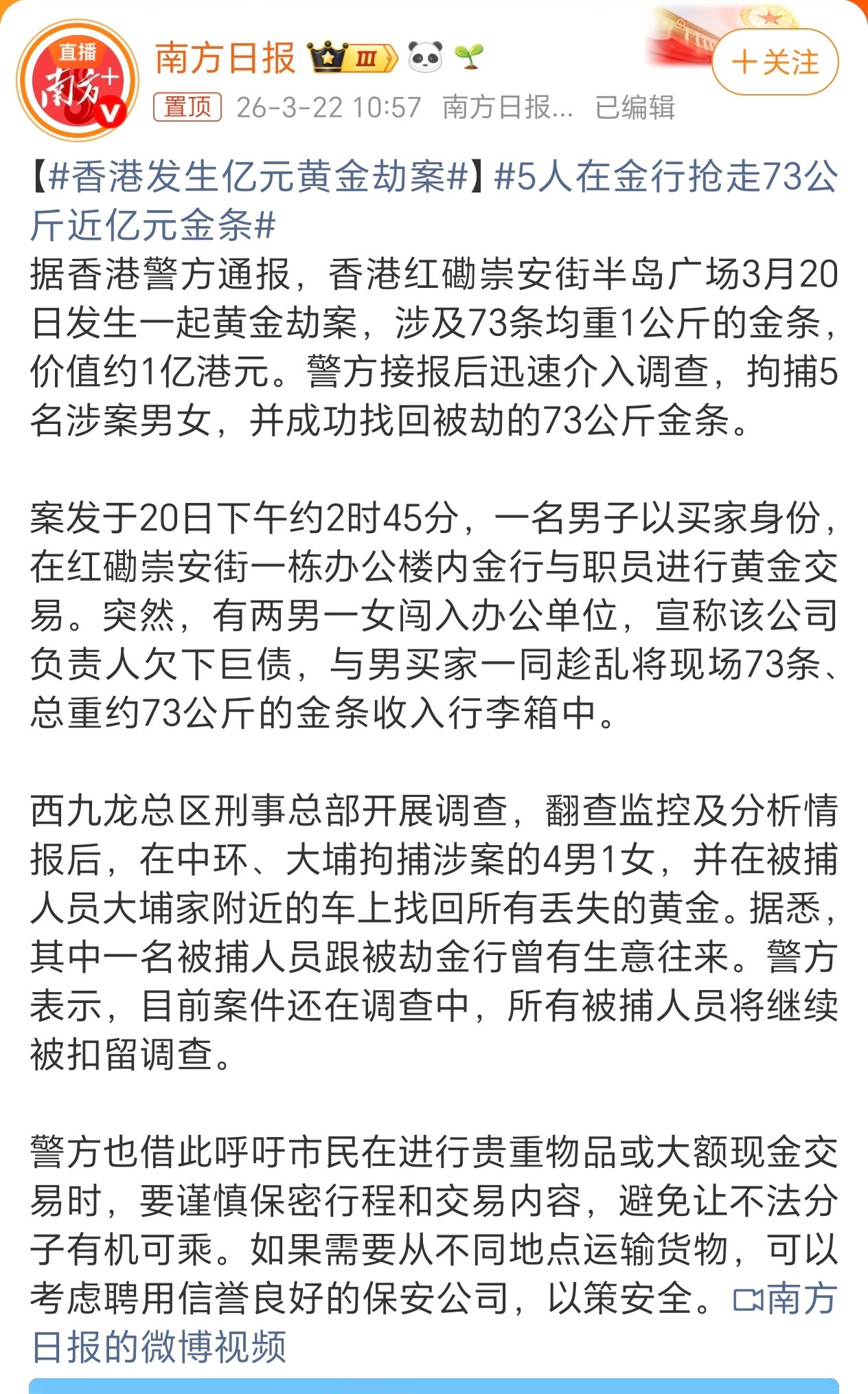 直播
南方+

南方日报 III

+关注

置顶 26-3-22 10:57 南方日报... 已编辑

【#香港发生亿元黄金劫案#】#5人在金行抢走73公斤近亿元金条#
据香港警方通报，香港红磡崇安街半岛广场3月20日发生一起黄金劫案，涉及73条均重1公斤的金条，价值约1亿港元。警方接报后迅速介入调查，拘捕5名涉案男女，并成功找回被劫的73公斤金条。

案发于20日下午约2时45分，一名男子以买家身份，在红磡崇安街一栋办公楼内金行与职员进行黄金交易。突然，有两男一女闯入办公单位，宣称该公司负责人欠下巨债，与男买家一同趁乱将现场73条、总重约73公斤的金条收入行李箱中。

西九龙总区刑事总部开展调查，翻查监控及分析情报后，在中环、大埔拘捕涉案的4男1女，并在被捕人员大埔家附近的车上找回所有丢失的黄金。据悉，其中一名被捕人员跟被劫金行曾有生意往来。警方表示，目前案件还在调查中，所有被捕人员将继续被扣留调查。

警方也借此呼吁市民在进行贵重物品或大额现金交易时，要谨慎保密行程和交易内容，避免让不法分子有机可乘。如果需要从不同地点运输货物，可以考虑聘用信誉良好的保安公司，以策安全。南方日报的微博视频